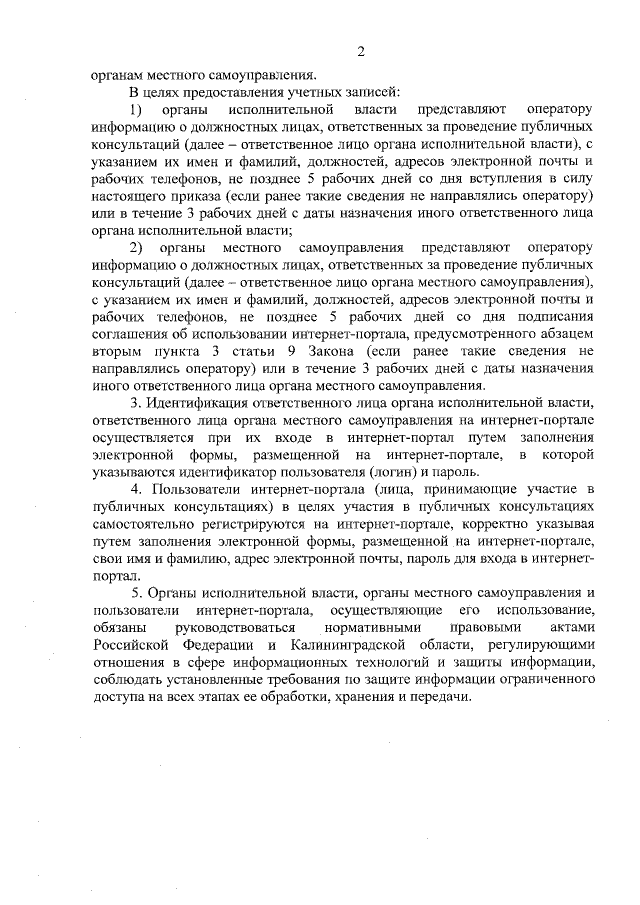 2

органам местного самоуправления.

В целях предоставления учетных записей:

1) органы исполнительной власти представляют оператору информацию о должностных лицах, ответственных за проведение публичных консультаций (далее – ответственное лицо органа исполнительной власти), с указанием их имен и фамилий, должностей, адресов электронной почты и рабочих телефонов, не позднее 5 рабочих дней со дня вступления в силу настоящего приказа (если ранее такие сведения не направлялись оператору) или в течение 3 рабочих дней с даты назначения иного ответственного лица органа исполнительной власти;

2) органы местного самоуправления представляют оператору информацию о должностных лицах, ответственных за проведение публичных консультаций (далее – ответственное лицо органа местного самоуправления), с указанием их имен и фамилий, должностей, адресов электронной почты и рабочих телефонов, не позднее 5 рабочих дней со дня подписания соглашения об использовании интернет-портала, предусмотренного абзацем вторым пункта 3 статьи 9 Закона (если ранее такие сведения не направлялись оператору) или в течение 3 рабочих дней с даты назначения иного ответственного лица органа местного самоуправления.

3. Идентификация ответственного лица органа исполнительной власти, ответственного лица органа местного самоуправления на интернет-портале осуществляется при их входе в интернет-портал путем заполнения электронной формы, размещенной на интернет-портале, в которой указываются идентификатор пользователя (логин) и пароль.

4. Пользователи интернет-портала (лица, принимающие участие в публичных консультациях) в целях участия в публичных консультациях самостоятельно регистрируются на интернет-портале, корректно указывая путем заполнения электронной формы, размещенной на интернет-портале, свои имя и фамилию, адрес электронной почты, пароль для входа в интернет-портал.

5. Органы исполнительной власти, органы местного самоуправления и пользователи интернет-портала, осуществляющие его использование, обязаны руководствоваться нормативными правовыми актами Российской Федерации и Калининградской области, регулирующими отношения в сфере информационных технологий и защиты информации, соблюдать установленные требования по защите информации ограниченного доступа на всех этапах ее обработки, хранения и передачи.